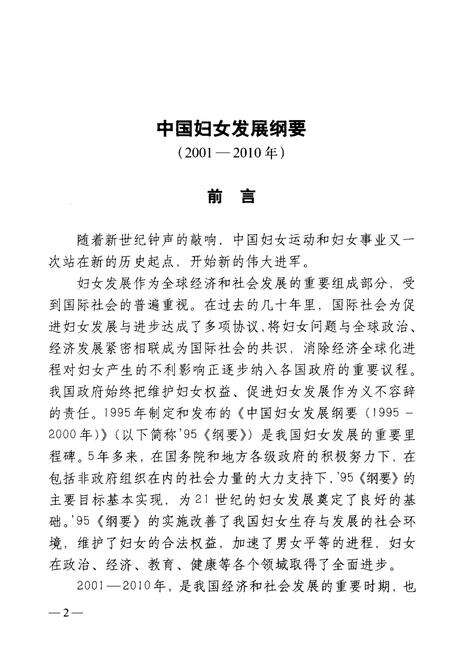 中国妇女发展纲要

（2001—2010年）

前　言

随着新世纪钟声的敲响，中国妇女运动和妇女事业又一次站在新的历史起点，开始新的伟大进军。

妇女发展作为全球经济和社会发展的重要组成部分，受到国际社会的普遍重视。在过去的几十年里，国际社会为促进妇女发展与进步达成了多项协议，将妇女问题与全球政治、经济发展紧密相联成为国际社会的共识，消除经济全球化进程对妇女产生的不利影响正逐步纳入各国政府的重要议程。我国政府始终把维护妇女权益、促进妇女发展作为义不容辞的责任。1995年制定和发布的《中国妇女发展纲要（1995－2000年）》（以下简称'95《纲要》）是我国妇女发展的重要里程碑。5年多来，在国务院和地方各级政府的积极努力下，在包括非政府组织在内的社会力量的大力支持下，'95《纲要》的主要目标基本实现，为21世纪的妇女发展奠定了良好的基础。'95《纲要》的实施改善了我国妇女生存与发展的社会环境，维护了妇女的合法权益，加速了男女平等的进程，妇女在政治、经济、教育、健康等各个领域取得了全面进步。

2001—2010年，是我国经济和社会发展的重要时期，也

—2—